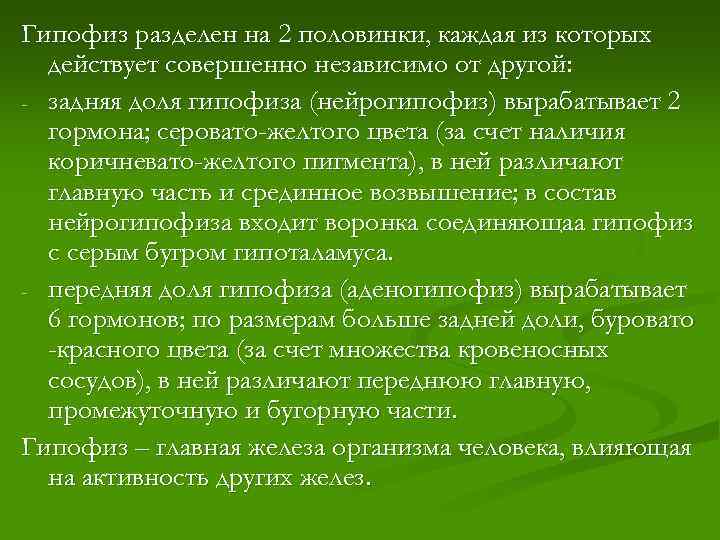 Гипофиз разделен на 2 половинки, каждая из которых действует совершенно независимо от другой:

- задняя доля гипофиза (нейрогипофиз) вырабатывает 2 гормона; серовато-желтого цвета (за счет наличия коричневато-желтого пигмента), в ней различают главную часть и срединное возвышение; в состав нейрогипофиза входит воронка соединяющаа гипофиз с серым бугром гипоталамуса.
- передняя доля гипофиза (аденогипофиз) вырабатывает 6 гормонов; по размерам больше задней доли, буровато -красного цвета (за счет множества кровеносных сосудов), в ней различают переднюю главную, промежуточную и бугорную части.

Гипофиз – главная железа организма человека, влияющая на активность других желез.